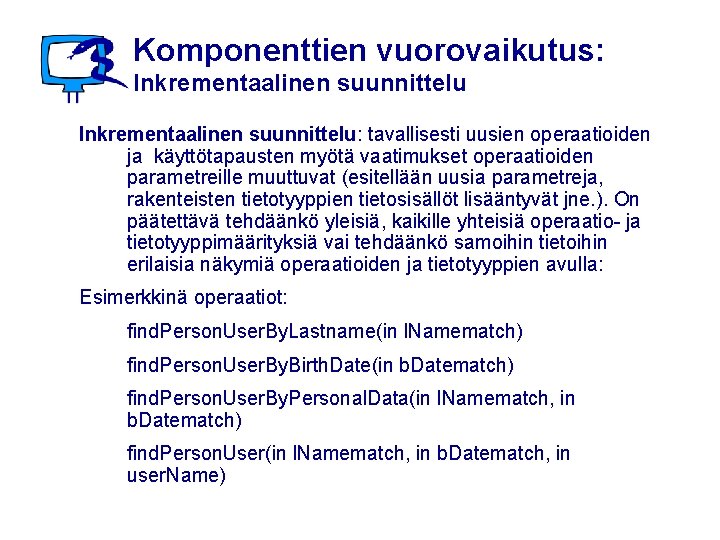 Komponenttien vuorovaikutus:
Inkrementaalinen suunnittelu

Inkrementaalinen suunnittelu: tavallisesti uusien operaatioiden ja käyttötapausten myötä vaatimukset operaatioiden parametreille muuttuvat (esitellään uusia parametreja, rakenteisten tietotyyppien tietosisällöt lisääntyvät jne.). On päätettävä tehdäänkö yleisiä, kaikille yhteisiä operaatio- ja tietotyyppimäärityksiä vai tehdäänkö samoihin tietoihin erilaisia näkymiä operaatioiden ja tietotyyppien avulla:

Esimerkkinä operaatiot:

findPersonUserByLastname(in lNamematch)

findPersonUserByBirthDate(in bDatematch)

findPersonUserByPersonalData(in lNamematch, in bDatematch)

findPersonUser(in lNamematch, in bDatematch, in userName)